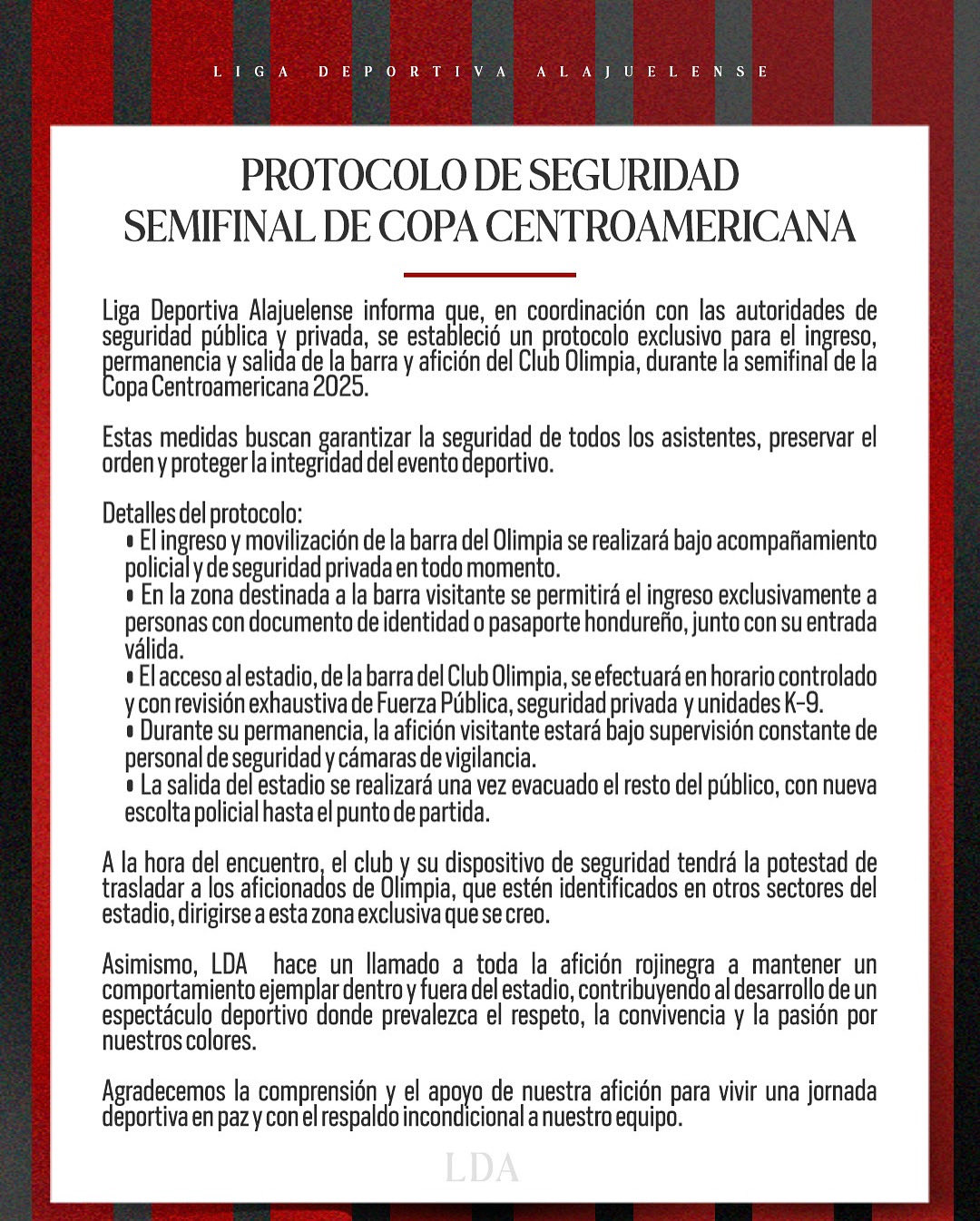 LIGA DEPORTIVA ALAJUELENSE

PROTOCOLO DE SEGURIDAD
SEMIFINAL DE COPA CENTROAMERICANA

Liga Deportiva Alajuelense informa que, en coordinación con las autoridades de seguridad pública y privada, se estableció un protocolo exclusivo para el ingreso, permanencia y salida de la barra y afición del Club Olimpia, durante la semifinal de la Copa Centroamericana 2025.

Estas medidas buscan garantizar la seguridad de todos los asistentes, preservar el orden y proteger la integridad del evento deportivo.

Detalles del protocolo:
• El ingreso y movilización de la barra del Olimpia se realizará bajo acompañamiento policial y de seguridad privada en todo momento.
• En la zona destinada a la barra visitante se permitirá el ingreso exclusivamente a personas con documento de identidad o pasaporte hondureño, junto con su entrada válida.
• El acceso al estadio, de la barra del Club Olimpia, se efectuará en horario controlado y con revisión exhaustiva de Fuerza Pública, seguridad privada y unidades K-9.
• Durante su permanencia, la afición visitante estará bajo supervisión constante de personal de seguridad y cámaras de vigilancia.
• La salida del estadio se realizará una vez evacuado el resto del público, con nueva escolta policial hasta el punto de partida.

A la hora del encuentro, el club y su dispositivo de seguridad tendrá la potestad de trasladar a los aficionados de Olimpia, que estén identificados en otros sectores del estadio, dirigirse a esta zona exclusiva que se creo.

Asimismo, LDA hace un llamado a toda la afición rojinegra a mantener un comportamiento ejemplar dentro y fuera del estadio, contribuyendo al desarrollo de un espectáculo deportivo donde prevalezca el respeto, la convivencia y la pasión por nuestros colores.

Agradecemos la comprensión y el apoyo de nuestra afición para vivir una jornada deportiva en paz y con el respaldo incondicional a nuestro equipo.

LDA